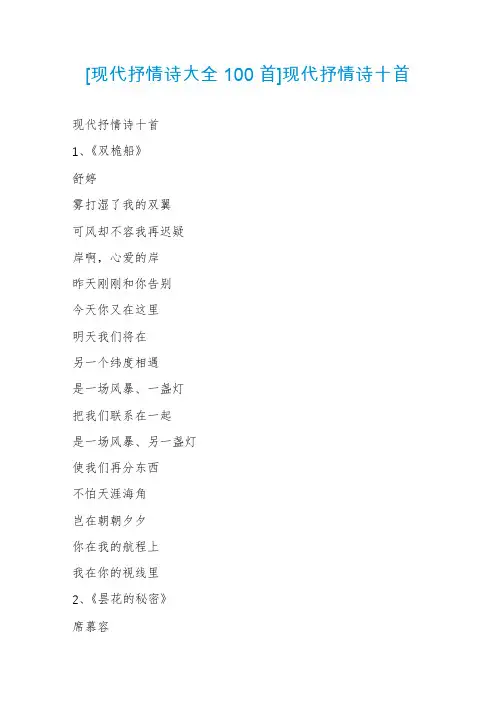 [现代抒情诗大全 100 首]现代抒情诗十首

现代抒情诗十首

1、《双桅船》

舒婷

雾打湿了我的双翼

可风却不容我再迟疑

岸啊，心爱的岸

昨天刚刚和你告别

今天你又在这里

明天我们将在

另一个纬度相遇

是一场风暴、一盏灯

把我们联系在一起

是一场风暴、另一盏灯

使我们再分东西

不怕天涯海角

岂在朝朝夕夕

你在我的航程上

我在你的视线里

2、《昙花的秘密》

席慕容